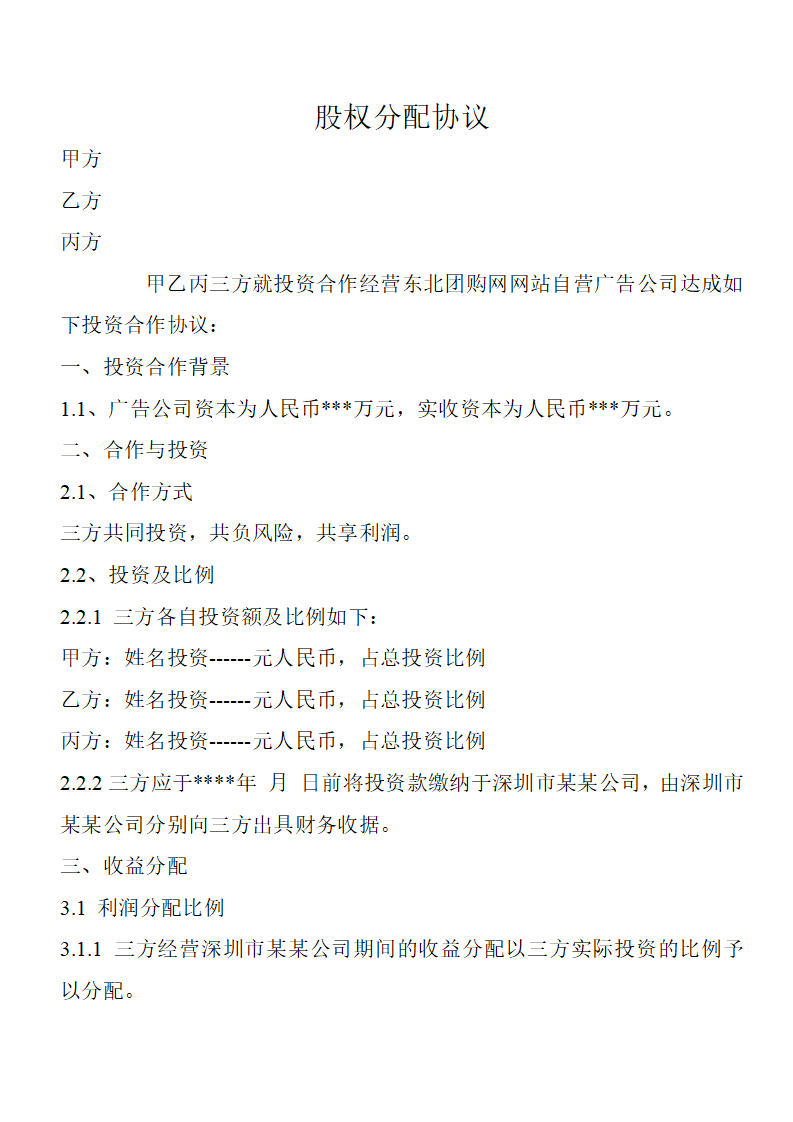 股权分配协议

甲方

乙方

丙方

甲乙丙三方就投资合作经营东北团购网网站自营广告公司达成如下投资合作协议：

一、投资合作背景

1.1、广告公司资本为人民币***万元，实收资本为人民币***万元。

二、合作与投资

2.1、合作方式

三方共同投资，共负风险，共享利润。

2.2、投资及比例

2.2.1 三方各自投资额及比例如下：

甲方：姓名投资------元人民币，占总投资比例

乙方：姓名投资------元人民币，占总投资比例

丙方：姓名投资------元人民币，占总投资比例

2.2.2 三方应于****年 月 日前将投资款缴纳于深圳市某某公司，由深圳市某某公司分别向三方出具财务收据。

三、收益分配

3.1 利润分配比例

3.1.1 三方经营深圳市某某公司期间的收益分配以三方实际投资的比例予以分配。